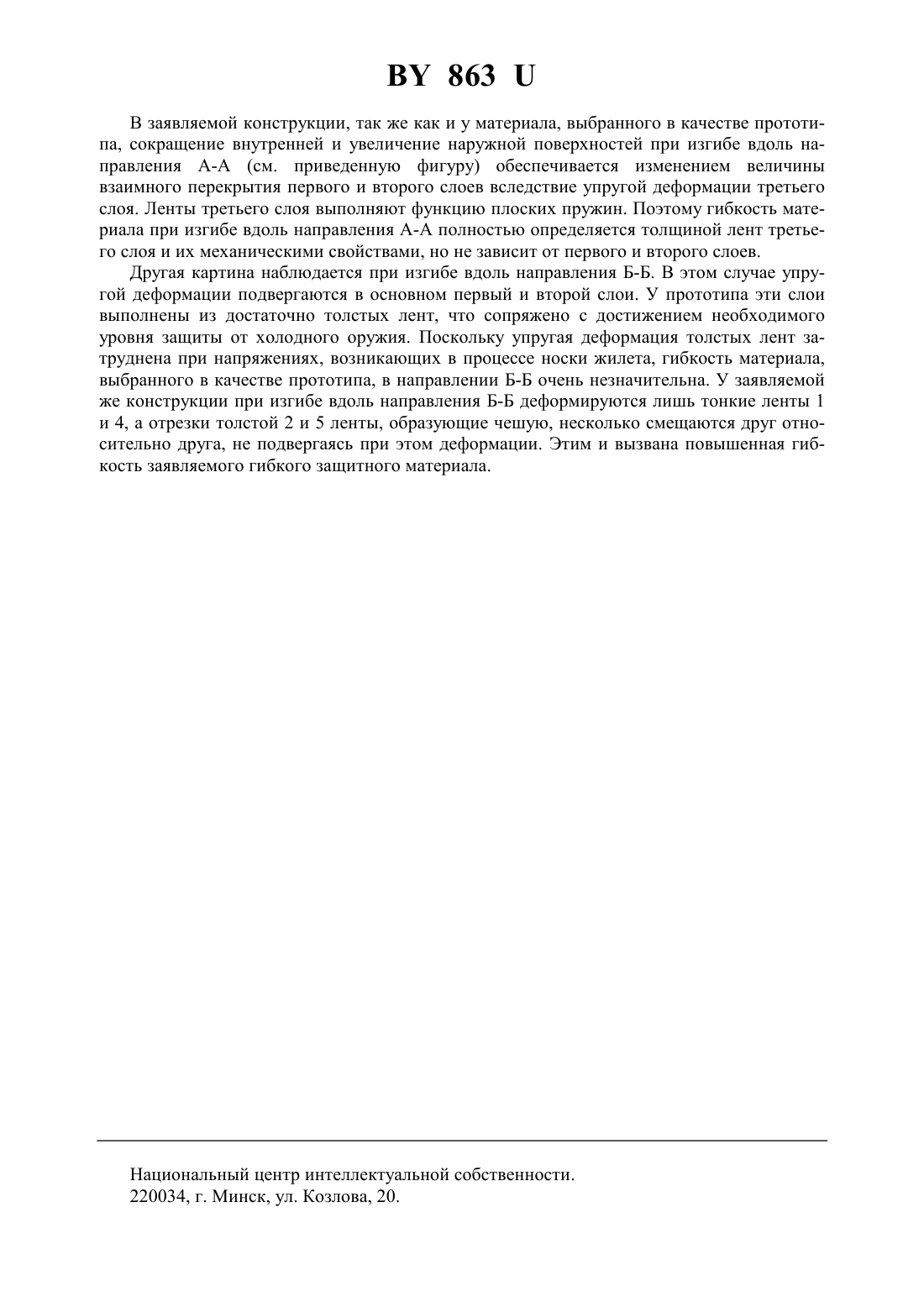 BY 863 U

В заявляемой конструкции, так же как и у материала, выбранного в качестве прототипа, сокращение внутренней и увеличение наружной поверхностей при изгибе вдоль направления А-А (см. приведенную фигуру) обеспечивается изменением величины взаимного перекрытия первого и второго слоев вследствие упругой деформации третьего слоя. Ленты третьего слоя выполняют функцию плоских пружин. Поэтому гибкость материала при изгибе вдоль направления А-А полностью определяется толщиной лент третьего слоя и их механическими свойствами, но не зависит от первого и второго слоев.

Другая картина наблюдается при изгибе вдоль направления Б-Б. В этом случае упругой деформации подвергаются в основном первый и второй слои. У прототипа эти слои выполнены из достаточно толстых лент, что сопряжено с достижением необходимого уровня защиты от холодного оружия. Поскольку упругая деформация толстых лент затруднена при напряжениях, возникающих в процессе носки жилета, гибкость материала, выбранного в качестве прототипа, в направлении Б-Б очень незначительна. У заявляемой же конструкции при изгибе вдоль направления Б-Б деформируются лишь тонкие ленты 1 и 4, а отрезки толстой 2 и 5 ленты, образующие чешую, несколько смещаются друг относительно друга, не подвергаясь при этом деформации. Этим и вызвана повышенная гибкость заявляемого гибкого защитного материала.

Национальный центр интеллектуальной собственности.
220034, г. Минск, ул. Козлова, 20.